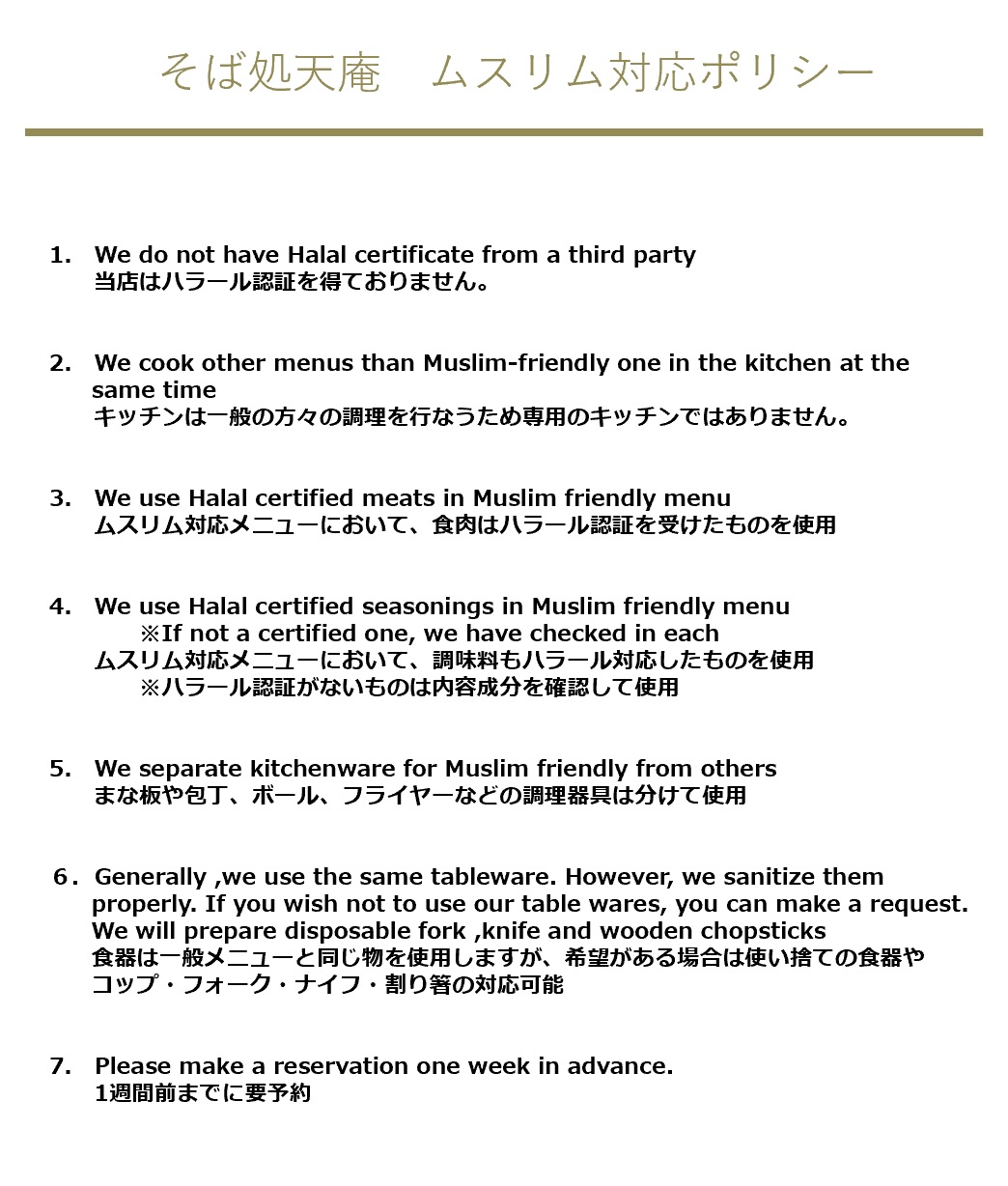 そば処天庵　ムスリム対応ポリシー

1. We do not have Halal certificate from a third party
当店はハラール認証を得ておりません。

2. We cook other menus than Muslim-friendly one in the kitchen at the same time
キッチンは一般の方々の調理を行なうため専用のキッチンではありません。

3. We use Halal certified meats in Muslim friendly menu
ムスリム対応メニューにおいて、食肉はハラール認証を受けたものを使用

4. We use Halal certified seasonings in Muslim friendly menu
※If not a certified one, we have checked in each
ムスリム対応メニューにおいて、調味料もハラール対応したものを使用
※ハラール認証がないものは内容成分を確認して使用

5. We separate kitchenware for Muslim friendly from others
まな板や包丁、ボール、フライヤーなどの調理器具は分けて使用

6. Generally ,we use the same tableware. However, we sanitize them properly. If you wish not to use our table wares, you can make a request. We will prepare disposable fork ,knife and wooden chopsticks
食器は一般メニューと同じ物を使用しますが、希望がある場合は使い捨ての食器やコップ・フォーク・ナイフ・割り箸の対応可能

7. Please make a reservation one week in advance.
1週間前までに要予約